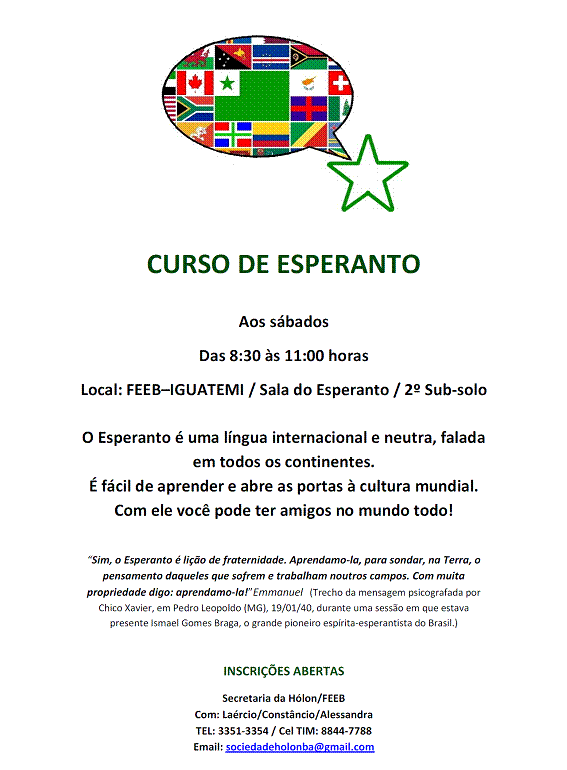 CURSO DE ESPERANTO

Aos sábados

Das 8:30 às 11:00 horas

Local: FEEB–IGUATEMI / Sala do Esperanto / 2º Sub-solo

O Esperanto é uma língua internacional e neutra, falada em todos os continentes.
É fácil de aprender e abre as portas à cultura mundial.
Com ele você pode ter amigos no mundo todo!

"Sim, o Esperanto é lição de fraternidade. Aprendamo-la, para sondar, na Terra, o pensamento daqueles que sofrem e trabalham noutros campos. Com muita propriedade digo: aprendamo-la!" Emmanuel (Trecho da mensagem psicografada por Chico Xavier, em Pedro Leopoldo (MG), 19/01/40, durante uma sessão em que estava presente Ismael Gomes Braga, o grande pioneiro espírita-esperantista do Brasil.)

INSCRIÇÕES ABERTAS

Secretaria da Hólon/FEEB
Com: Laércio/Constâncio/Alessandra
TEL: 3351-3354 / Cel TIM: 8844-7788
Email: sociedadeholonba@gmail.com